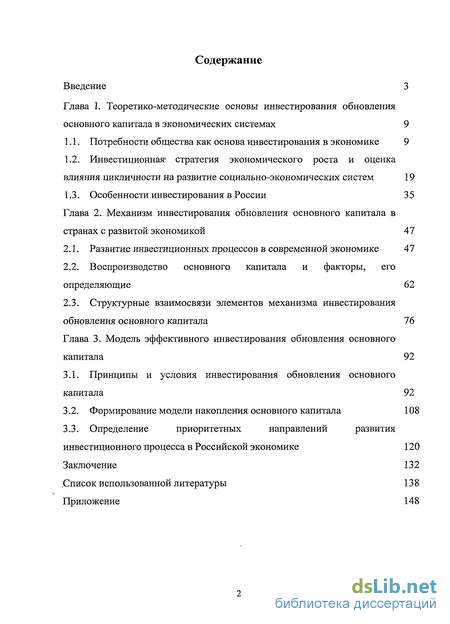 Содержание

Введение 3

Глава I. Теоретико-методические основы инвестирования обновления основного капитала в экономических системах 9

1.1. Потребности общества как основа инвестирования в экономике 9

1.2. Инвестиционная стратегия экономического роста и оценка влияния цикличности на развитие социально-экономических систем 19

1.3. Особенности инвестирования в России 35

Глава 2. Механизм инвестирования обновления основного капитала в странах с развитой экономикой 47

2.1. Развитие инвестиционных процессов в современной экономике 47

2.2. Воспроизводство основного капитала и факторы, его определяющие 62

2.3. Структурные взаимосвязи элементов механизма инвестирования обновления основного капитала 76

Глава 3. Модель эффективного инвестирования обновления основного капитала 92

3.1. Принципы и условия инвестирования обновления основного капитала 92

3.2. Формирование модели накопления основного капитала 108

3.3. Определение приоритетных направлений развития инвестиционного процесса в Российской экономике 120

Заключение 132

Список использованной литературы 138

Приложение 148

2

dsLib.net
библиотека диссертаций